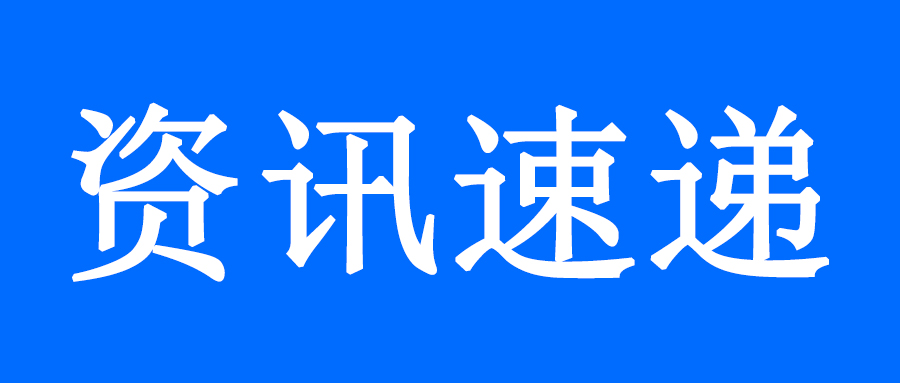 资讯速递